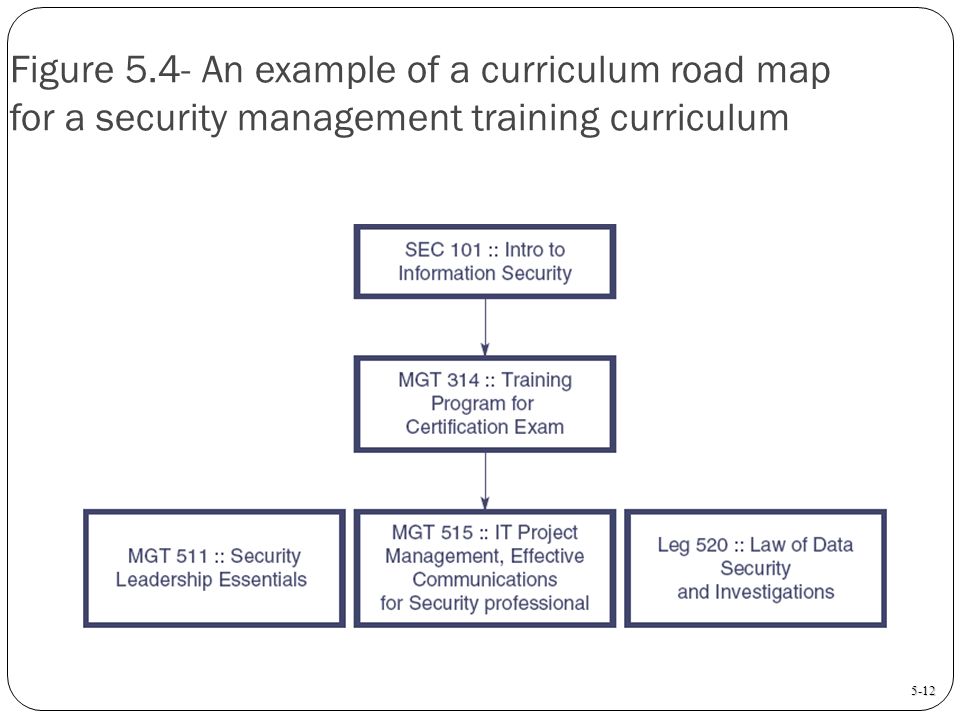 Figure 5.4- An example of a curriculum road map for a security management training curriculum

SEC 101 :: Intro to Information Security

MGT 314 :: Training Program for Certification Exam

MGT 511 :: Security Leadership Essentials

MGT 515 :: IT Project Management, Effective Communications for Security professional

Leg 520 :: Law of Data Security and Investigations

5-12